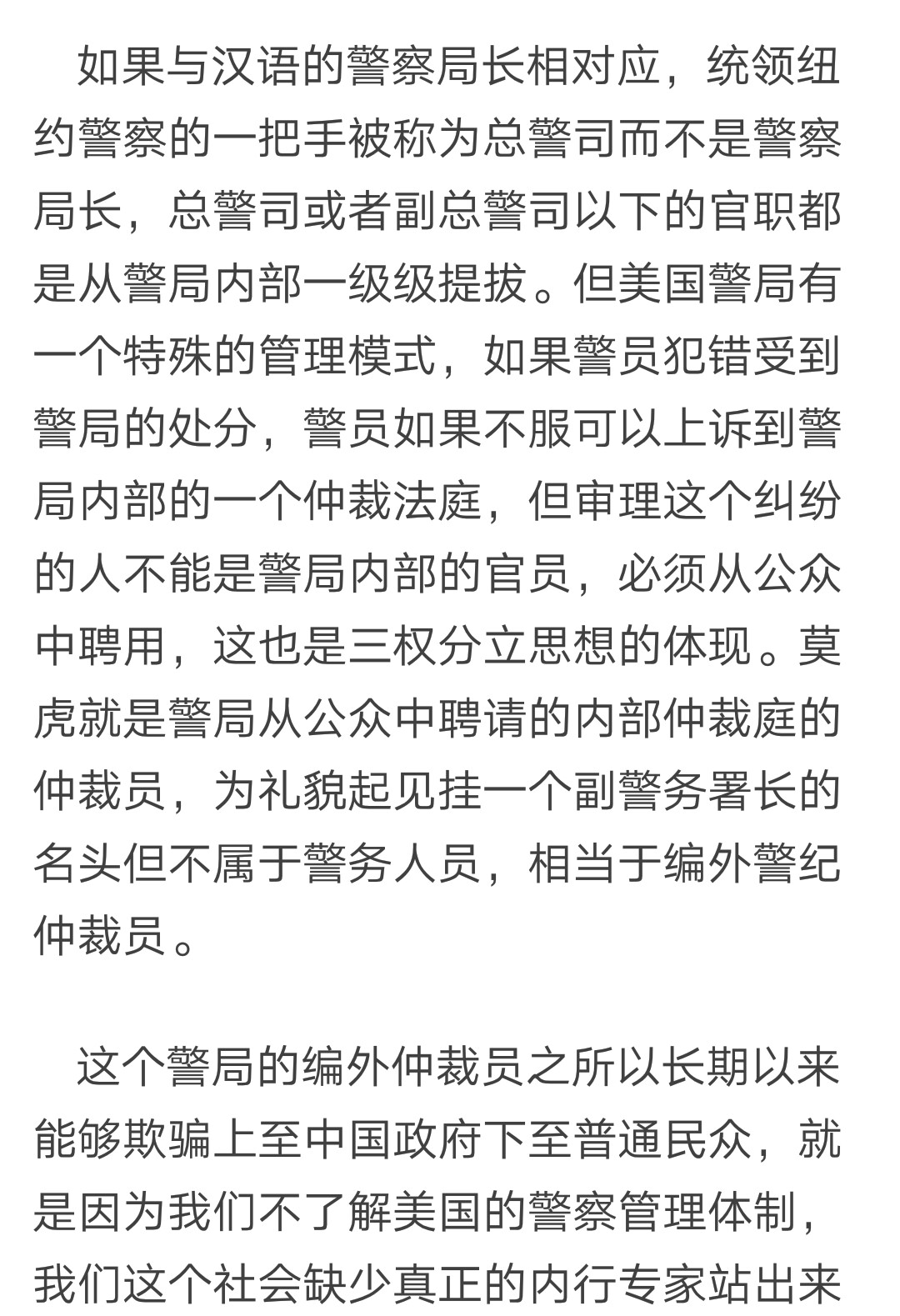 如果与汉语的警察局长相对应，统领纽约警察的一把手被称为总警司而不是警察局长，总警司或者副总警司以下的官职都是从警局内部一级级提拔。但美国警局有一个特殊的管理模式，如果警员犯错受到警局的处分，警员如果不服可以上诉到警局内部的一个仲裁法庭，但审理这个纠纷的人不能是警局内部的官员，必须从公众中聘用，这也是三权分立思想的体现。莫虎就是警局从公众中聘请的内部仲裁庭的仲裁员，为礼貌起见挂一个副警务署长的名头但不属于警务人员，相当于编外警纪仲裁员。

这个警局的编外仲裁员之所以长期以来能够欺骗上至中国政府下至普通民众，就是因为我们不了解美国的警察管理体制，我们这个社会缺少真正的内行专家站出来